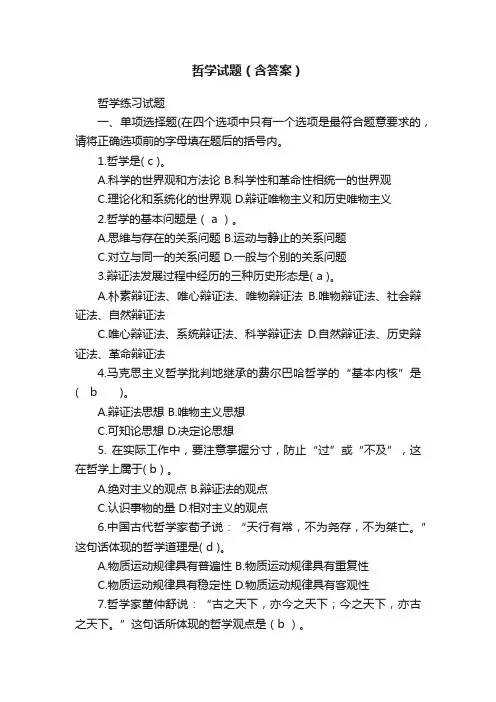 哲学试题（含答案）

哲学练习试题

一、单项选择题(在四个选项中只有一个选项是最符合题意要求的，请将正确选项前的字母填在题后的括号内。

1.哲学是( c )。

A.科学的世界观和方法论 B.科学性和革命性相统一的世界观

C.理论化和系统化的世界观 D.辩证唯物主义和历史唯物主义

2.哲学的基本问题是（ a ）。

A.思维与存在的关系问题 B.运动与静止的关系问题

C.对立与同一的关系问题 D.一般与个别的关系问题

3.辩证法发展过程中经历的三种历史形态是( a )。

A.朴素辩证法、唯心辩证法、唯物辩证法 B.唯物辩证法、社会辩证法、自然辩证法

C.唯心辩证法、系统辩证法、科学辩证法 D.自然辩证法、历史辩证法、革命辩证法

4.马克思主义哲学批判地继承的费尔巴哈哲学的“基本内核”是( b )。

A.辩证法思想 B.唯物主义思想

C.可知论思想 D.决定论思想

5. 在实际工作中，要注意掌握分寸，防止“过”或“不及”，这在哲学上属于( b )。

A.绝对主义的观点 B.辩证法的观点

C.认识事物的量 D.相对主义的观点

6.中国古代哲学家荀子说：“天行有常，不为尧存，不为桀亡。”这句话体现的哲学道理是( d )。

A.物质运动规律具有普遍性 B.物质运动规律具有重复性

C.物质运动规律具有稳定性 D.物质运动规律具有客观性

7.哲学家董仲舒说：“古之天下，亦今之天下；今之天下，亦古之天下。”这句话所体现的哲学观点是（ b ）。